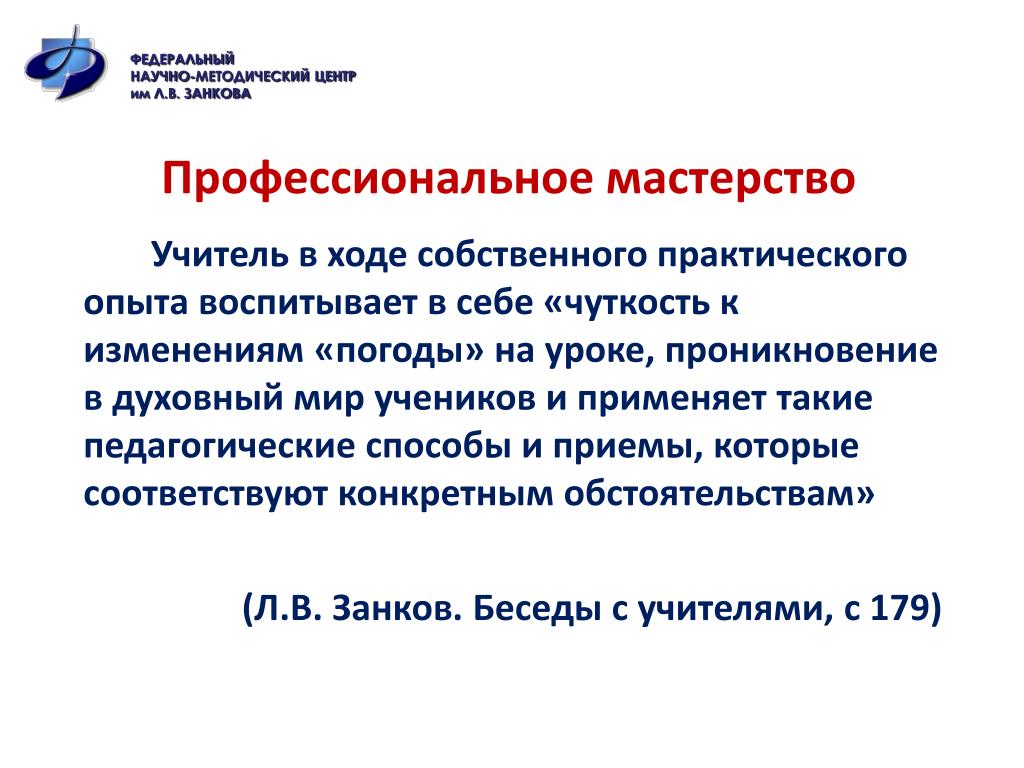 ФЕДЕРАЛЬНЫЙ
НАУЧНО-МЕТОДИЧЕСКИЙ ЦЕНТР
им Л.В. ЗАНКОВА

Профессиональное мастерство

Учитель в ходе собственного практического опыта воспитывает в себе «чуткость к изменениям «погоды» на уроке, проникновение в духовный мир учеников и применяет такие педагогические способы и приемы, которые соответствуют конкретным обстоятельствам»

(Л.В. Занков. Беседы с учителями, с 179)